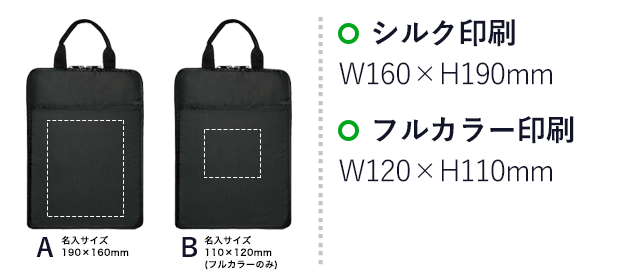 A 名入サイズ
190×160mm

B 名入サイズ
110×120mm
(フルカラーのみ)

シルク印刷
W160×H190mm

フルカラー印刷
W120×H110mm